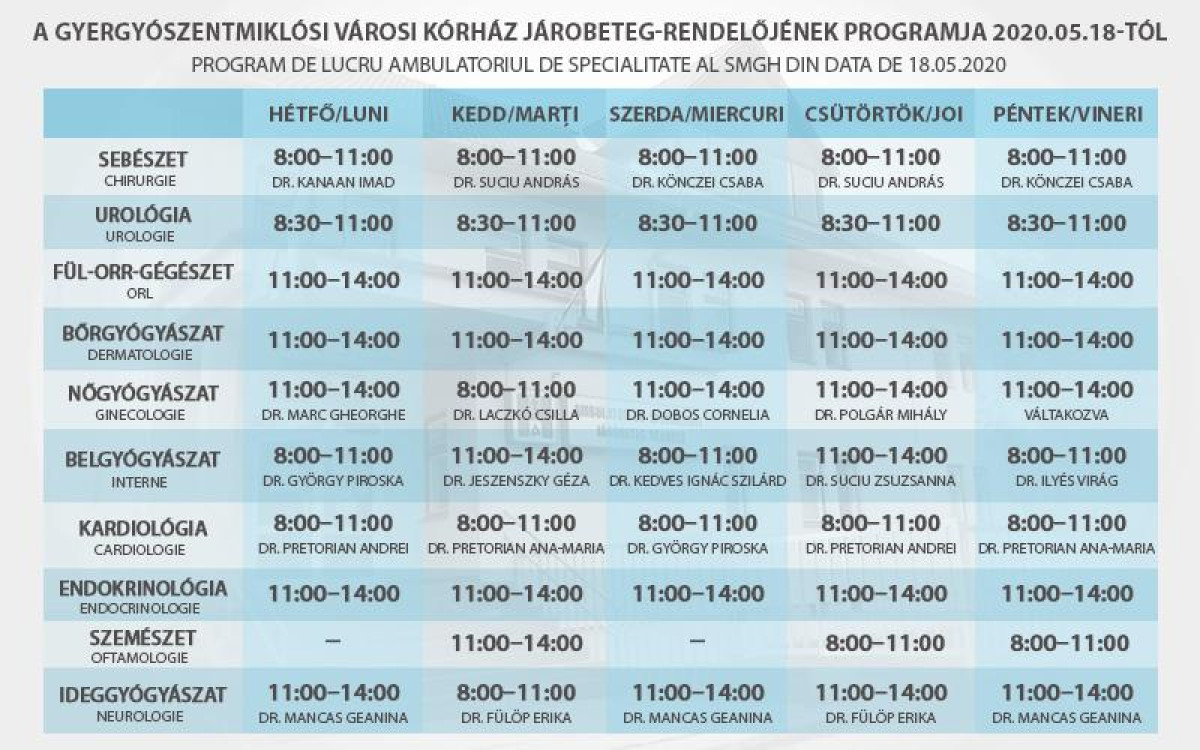 A GYERGYÓSZENTMIKLÓSI VÁROSI KÓRHÁZ JÁROBETEG-RENDELŐJÉNEK PROGRAMJA 2020.05.18-TÓL

PROGRAM DE LUCRU AMBULATORIUL DE SPECIALITATE AL SMGH DIN DATA DE 18.05.2020

| | HÉTFŐ/LUNI | KEDD/MARȚI | SZERDA/MIERCURI | CSÜTÖRTÖK/JOI | PÉNTEK/VINERI |
|---|---|---|---|---|---|
| SEBÉSZET CHIRURGIE | 8:00–11:00 DR. KANAAN IMAD | 8:00–11:00 DR. SUCIU ANDRÁS | 8:00–11:00 DR. KÖNCZEI CSABA | 8:00–11:00 DR. SUCIU ANDRÁS | 8:00–11:00 DR. KÖNCZEI CSABA |
| UROLÓGIA UROLOGIE | 8:30–11:00 | 8:30–11:00 | 8:30–11:00 | 8:30–11:00 | 8:30–11:00 |
| FÜL-ORR-GÉGÉSZET ORL | 11:00–14:00 | 11:00–14:00 | 11:00–14:00 | 11:00–14:00 | 11:00–14:00 |
| BŐRGYÓGYÁSZAT DERMATOLOGIE | 11:00–14:00 | 11:00–14:00 | 11:00–14:00 | 11:00–14:00 | 11:00–14:00 |
| NŐGYÓGYÁSZAT GINECOLOGIE | 11:00–14:00 DR. MARC GHEORGHE | 8:00–11:00 DR. LACZKÓ CSILLA | 11:00–14:00 DR. DOBOS CORNELIA | 11:00–14:00 DR. POLGÁR MIHÁLY | 11:00–14:00 VÁLTAKOZVA |
| BELGYÓGYÁSZAT INTERNE | 8:00–11:00 DR. GYÖRGY PIROSKA | 11:00–14:00 DR. JESZENSZKY GÉZA | 8:00–11:00 DR. KEDVES IGNÁC SZILÁRD | 11:00–14:00 DR. SUCIU ZSUZSANNA | 8:00–11:00 DR. ILYÉS VIRÁG |
| KARDIOLÓGIA CARDIOLOGIE | 8:00–11:00 DR. PRETORIAN ANDREI | 8:00–11:00 DR. PRETORIAN ANA-MARIA | 8:00–11:00 DR. GYÖRGY PIROSKA | 8:00–11:00 DR. PRETORIAN ANDREI | 8:00–11:00 DR. PRETORIAN ANA-MARIA |
| ENDOKRINOLÓGIA ENDOCRINOLOGIE | 11:00–14:00 | 11:00–14:00 | 11:00–14:00 | 11:00–14:00 | 11:00–14:00 |
| SZEMÉSZET OFTAMOLOGIE | – | 11:00–14:00 | – | 8:00–11:00 | 8:00–11:00 |
| IDEGGYÓGYÁSZAT NEUROLOGIE | 11:00–14:00 DR. MANCAS GEANINA | 8:00–11:00 DR. FÜLÖP ERIKA | 11:00–14:00 DR. MANCAS GEANINA | 11:00–14:00 DR. FÜLÖP ERIKA | 11:00–14:00 DR. MANCAS GEANINA |